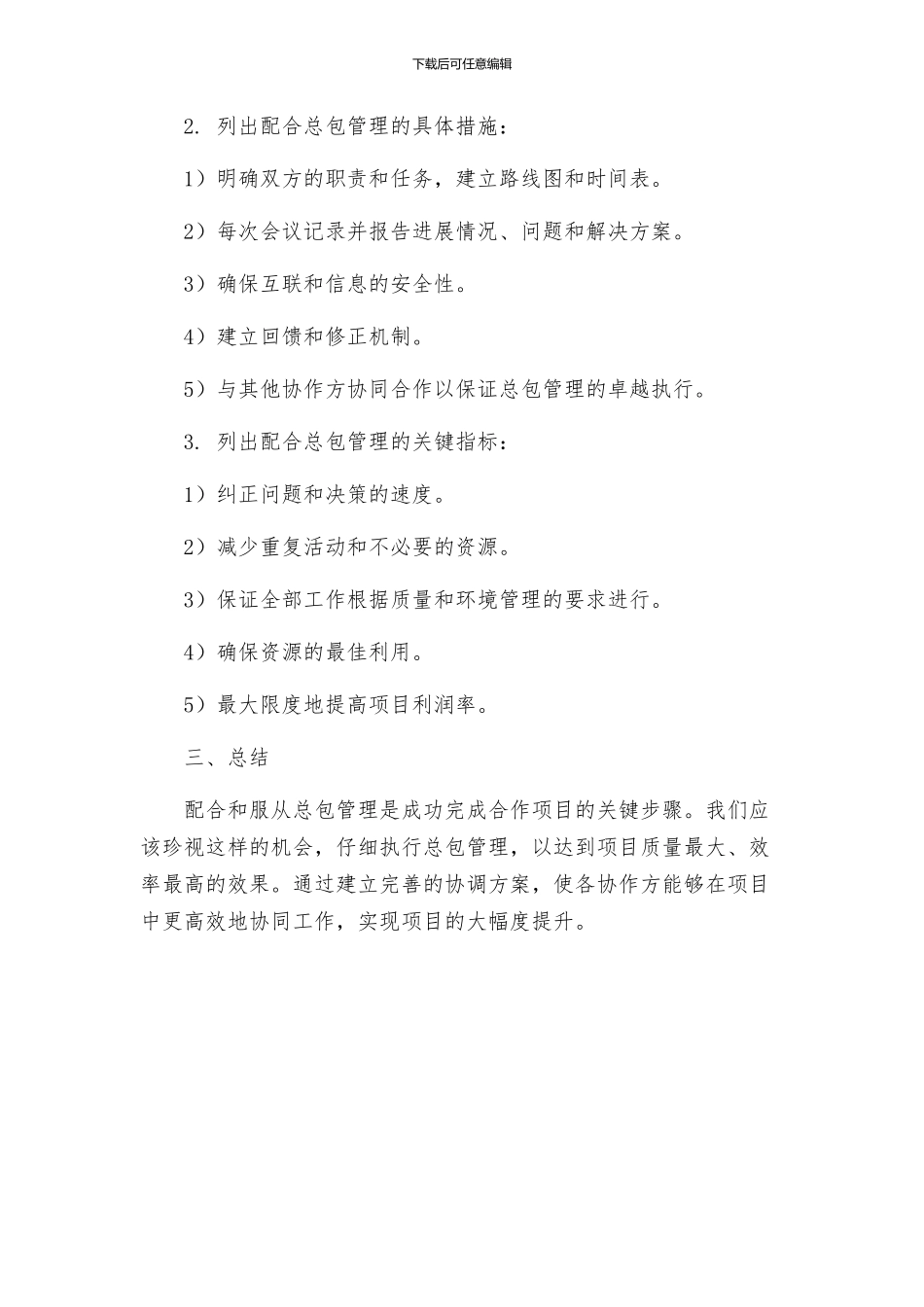 下载后可任意编辑

2. 列出配合总包管理的具体措施：

1）明确双方的职责和任务，建立路线图和时间表。

2）每次会议记录并报告进展情况、问题和解决方案。

3）确保互联和信息的安全性。

4）建立回馈和修正机制。

5）与其他协作方协同合作以保证总包管理的卓越执行。

3. 列出配合总包管理的关键指标：

1）纠正问题和决策的速度。

2）减少重复活动和不必要的资源。

3）保证全部工作根据质量和环境管理的要求进行。

4）确保资源的最佳利用。

5）最大限度地提高项目利润率。

三、总结

配合和服从总包管理是成功完成合作项目的关键步骤。我们应该珍视这样的机会，仔细执行总包管理，以达到项目质量最大、效率最高的效果。通过建立完善的协调方案，使各协作方能够在项目中更高效地协同工作，实现项目的大幅度提升。